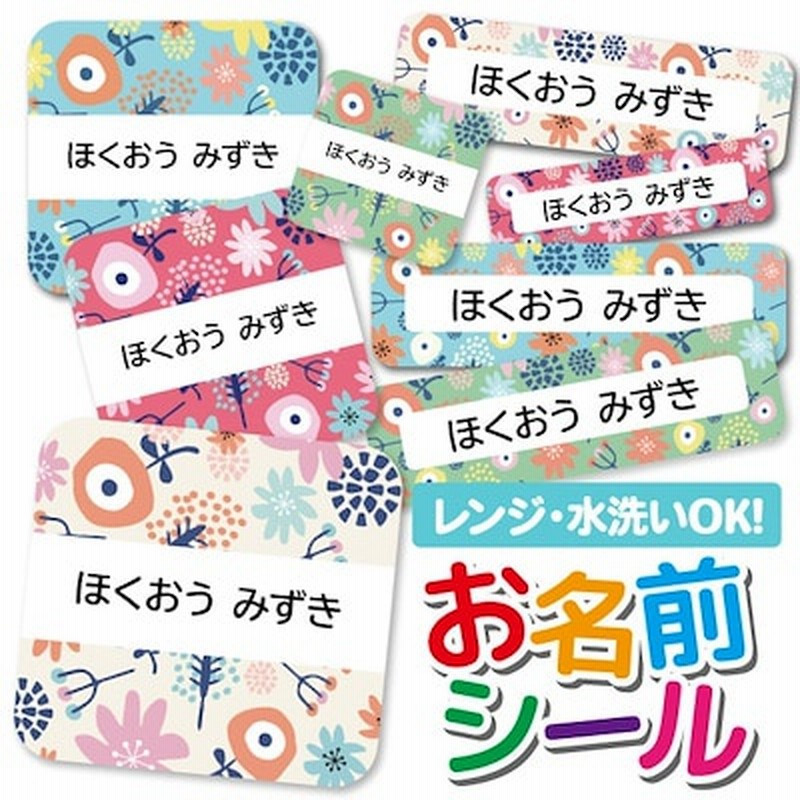 ほくおう みずき

ほくおう みずき

ほくおう みずき

ほくおう みずき

ほくおう みずき

ほくおう みずき

ほくおう みずき

ほくおう みずき

レンジ・水洗いOK!

お名前シール